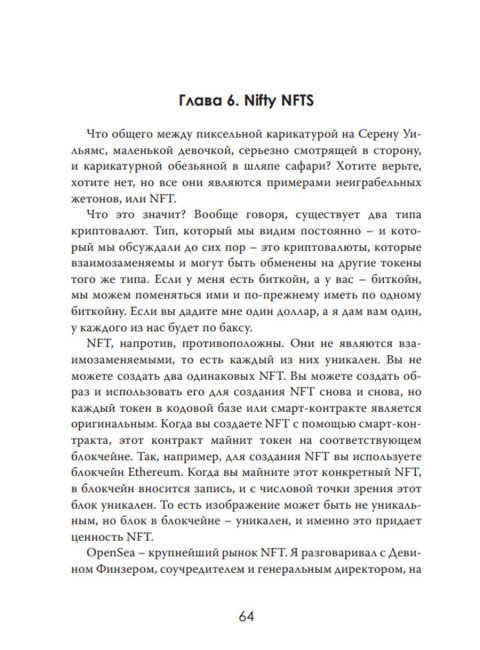 Глава 6. Nifty NFTS

Что общего между пиксельной карикатурой на Серену Уильямс, маленькой девочкой, серьезно смотрящей в сторону, и карикатурной обезьяной в шляпе сафари? Хотите верьте, хотите нет, но все они являются примерами неиграбельных жетонов, или NFT.

Что это значит? Вообще говоря, существует два типа криптовалют. Тип, который мы видим постоянно – и который мы обсуждали до сих пор – это криптовалюты, которые взаимозаменяемы и могут быть обменены на другие токены того же типа. Если у меня есть биткойн, а у вас – биткойн, мы можем поменяться ими и по-прежнему иметь по одному биткойну. Если вы дадите мне один доллар, а я дам вам один, у каждого из нас будет по баксу.

NFT, напротив, противоположны. Они не являются взаимозаменяемыми, то есть каждый из них уникален. Вы не можете создать два одинаковых NFT. Вы можете создать образ и использовать его для создания NFT снова и снова, но каждый токен в кодовой базе или смарт-контракте является оригинальным. Когда вы создаете NFT с помощью смарт-контракта, этот контракт майнит токен на соответствующем блокчейне. Так, например, для создания NFT вы используете блокчейн Ethereum. Когда вы майните этот конкретный NFT, в блокчейн вносится запись, и с числовой точки зрения этот блок уникален. То есть изображение может быть не уникальным, но блок в блокчейне – уникален, и именно это придает ценность NFT.

OpenSea – крупнейший рынок NFT. Я разговаривал с Девином Финзером, соучредителем и генеральным директором, на

64